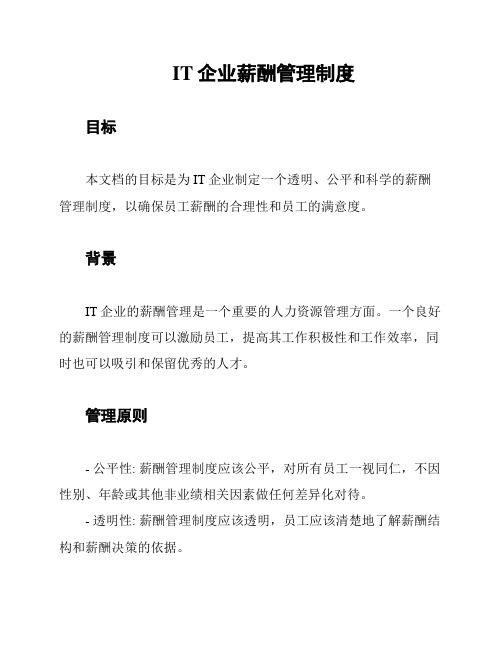 IT 企业薪酬管理制度

目标

本文档的目标是为 IT 企业制定一个透明、公平和科学的薪酬管理制度，以确保员工薪酬的合理性和员工的满意度。

背景

IT 企业的薪酬管理是一个重要的人力资源管理方面。一个良好的薪酬管理制度可以激励员工，提高其工作积极性和工作效率，同时也可以吸引和保留优秀的人才。

管理原则

- 公平性: 薪酬管理制度应该公平，对所有员工一视同仁，不因性别、年龄或其他非业绩相关因素做任何差异化对待。

- 透明性: 薪酬管理制度应该透明，员工应该清楚地了解薪酬结构和薪酬决策的依据。